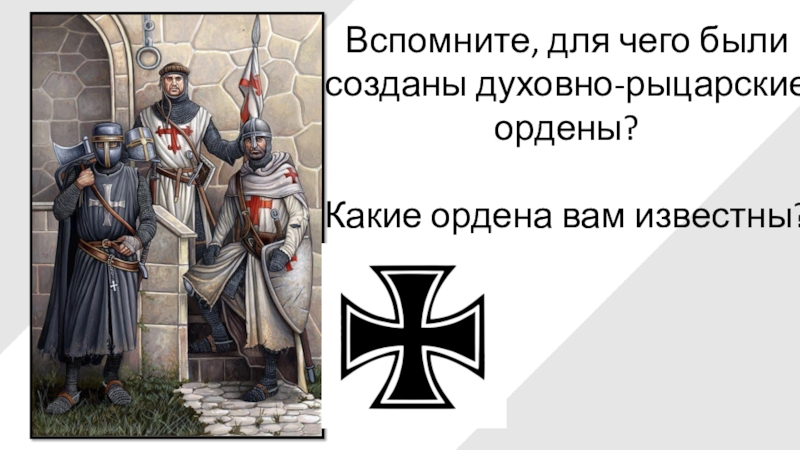 Вспомните, для чего были созданы духовно-рыцарские ордены?

Какие ордена вам известны?